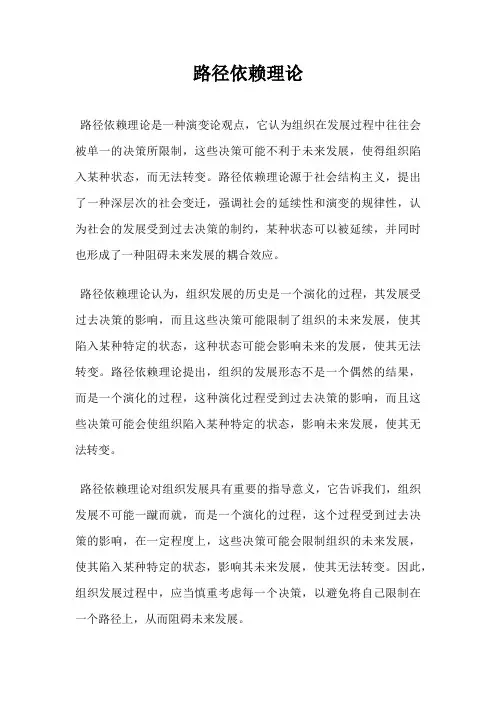 路径依赖理论

路径依赖理论是一种演变论观点，它认为组织在发展过程中往往会被单一的决策所限制，这些决策可能不利于未来发展，使得组织陷入某种状态，而无法转变。路径依赖理论源于社会结构主义，提出了一种深层次的社会变迁，强调社会的延续性和演变的规律性，认为社会的发展受到过去决策的制约，某种状态可以被延续，并同时也形成了一种阻碍未来发展的耦合效应。

路径依赖理论认为，组织发展的历史是一个演化的过程，其发展受过去决策的影响，而且这些决策可能限制了组织的未来发展，使其陷入某种特定的状态，这种状态可能会影响未来的发展，使其无法转变。路径依赖理论提出，组织的发展形态不是一个偶然的结果，而是一个演化的过程，这种演化过程受到过去决策的影响，而且这些决策可能会使组织陷入某种特定的状态，影响未来发展，使其无法转变。

路径依赖理论对组织发展具有重要的指导意义，它告诉我们，组织发展不可能一蹴而就，而是一个演化的过程，这个过程受到过去决策的影响，在一定程度上，这些决策可能会限制组织的未来发展，使其陷入某种特定的状态，影响其未来发展，使其无法转变。因此，组织发展过程中，应当慎重考虑每一个决策，以避免将自己限制在一个路径上，从而阻碍未来发展。